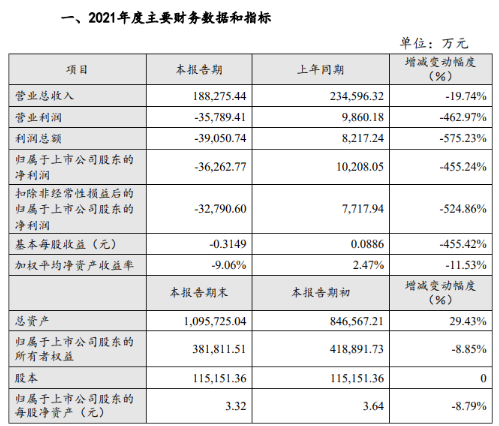 一、2021年度主要财务数据和指标

单位：万元

| 项目 | 本报告期 | 上年同期 | 增减变动幅度（%） |
|---|---|---|---|
| 营业总收入 | 188,275.44 | 234,596.32 | -19.74% |
| 营业利润 | -35,789.41 | 9,860.18 | -462.97% |
| 利润总额 | -39,050.74 | 8,217.24 | -575.23% |
| 归属于上市公司股东的净利润 | -36,262.77 | 10,208.05 | -455.24% |
| 扣除非经常性损益后的归属于上市公司股东的净利润 | -32,790.60 | 7,717.94 | -524.86% |
| 基本每股收益（元） | -0.3149 | 0.0886 | -455.42% |
| 加权平均净资产收益率 | -9.06% | 2.47% | -11.53% |
|  | 本报告期末 | 本报告期初 | 增减变动幅度（%） |
| 总资产 | 1,095,725.04 | 846,567.21 | 29.43% |
| 归属于上市公司股东的所有者权益 | 381,811.51 | 418,891.73 | -8.85% |
| 股本 | 115,151.36 | 115,151.36 | 0 |
| 归属于上市公司股东的每股净资产（元） | 3.32 | 3.64 | -8.79% |